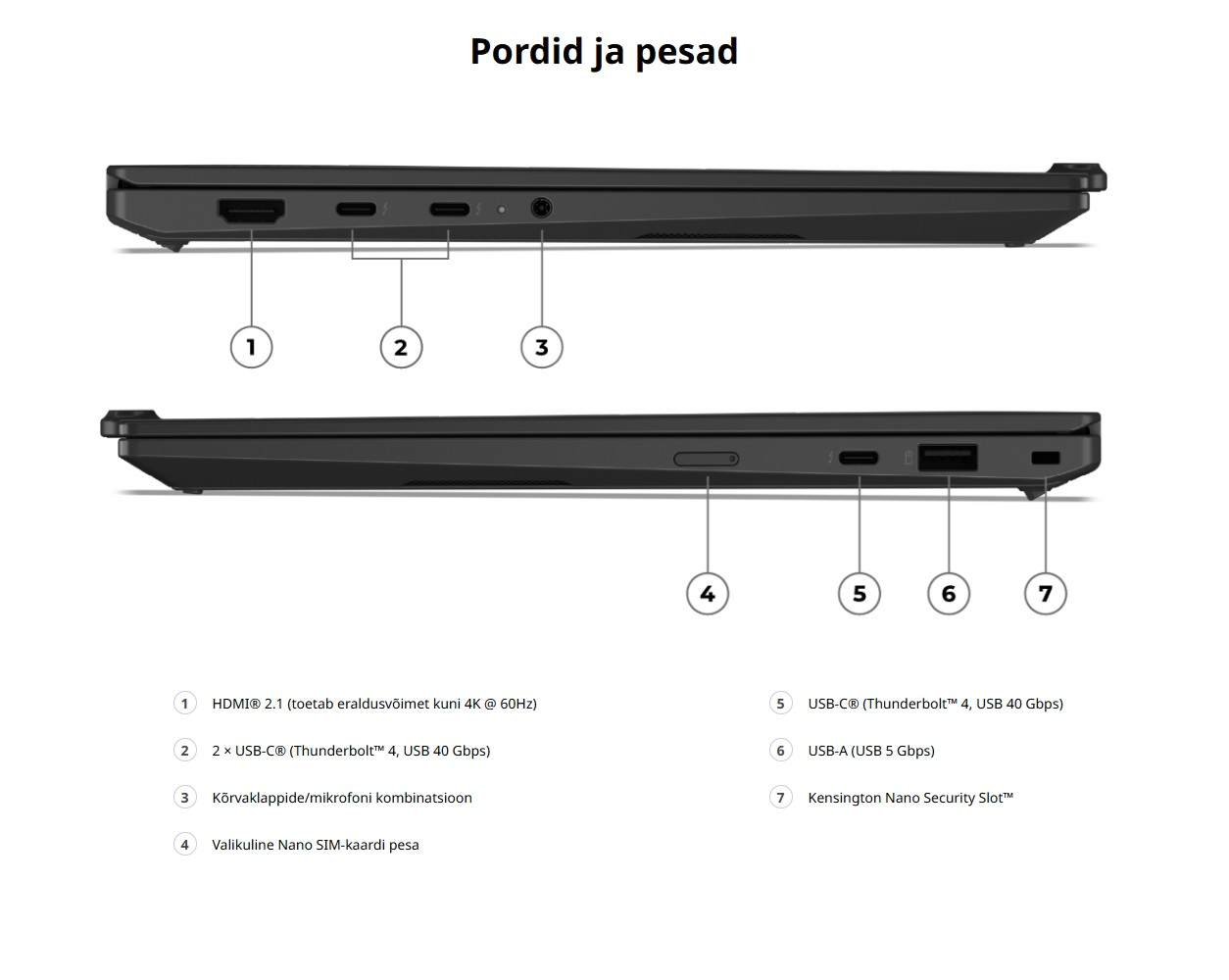 Pordid ja pesad

1

2

3

4

5

6

7

1 HDMI® 2.1 (toetab eraldusvõimet kuni 4K @ 60Hz)

2 2 × USB-C® (Thunderbolt™ 4, USB 40 Gbps)

3 Kõrvaklappide/mikrofoni kombinatsioon

4 Valikuline Nano SIM-kaardi pesa

5 USB-C® (Thunderbolt™ 4, USB 40 Gbps)

6 USB-A (USB 5 Gbps)

7 Kensington Nano Security Slot™